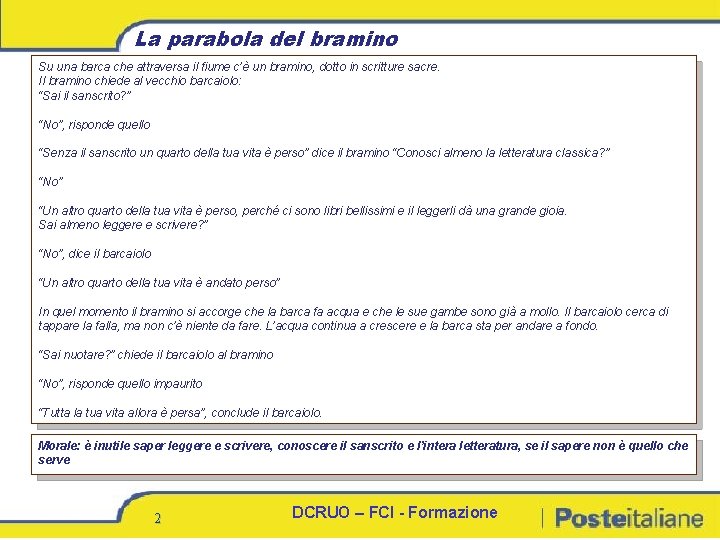 La parabola del bramino

Su una barca che attraversa il fiume c'è un bramino, dotto in scritture sacre.
Il bramino chiede al vecchio barcaiolo:
"Sai il sanscrito?"

"No", risponde quello

"Senza il sanscrito un quarto della tua vita è perso" dice il bramino "Conosci almeno la letteratura classica?"

"No"

"Un altro quarto della tua vita è perso, perché ci sono libri bellissimi e il leggerli dà una grande gioia.
Sai almeno leggere e scrivere?"

"No", dice il barcaiolo

"Un altro quarto della tua vita è andato perso"

In quel momento il bramino si accorge che la barca fa acqua e che le sue gambe sono già a mollo. Il barcaiolo cerca di tappare la falla, ma non c'è niente da fare. L'acqua continua a crescere e la barca sta per andare a fondo.

"Sai nuotare?" chiede il barcaiolo al bramino

"No", risponde quello impaurito

"Tutta la tua vita allora è persa", conclude il barcaiolo.

Morale: è inutile saper leggere e scrivere, conoscere il sanscrito e l'intera letteratura, se il sapere non è quello che serve

2

DCRUO – FCI - Formazione

Posteitaliane